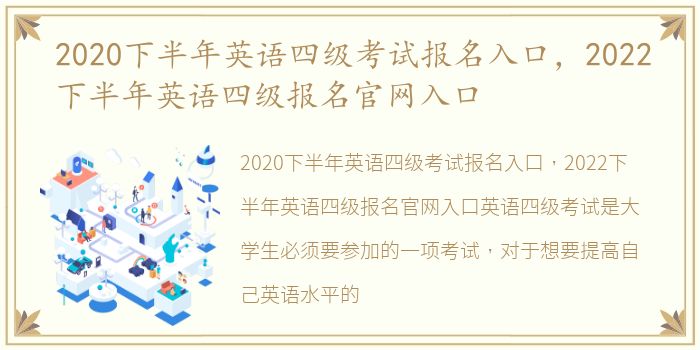 2020下半年英语四级考试报名入口，2022下半年英语四级报名官网入口

2020下半年英语四级考试报名入口，2022下半年英语四级报名官网入口英语四级考试是大学生必须要参加的一项考试，对于想要提高自己英语水平的